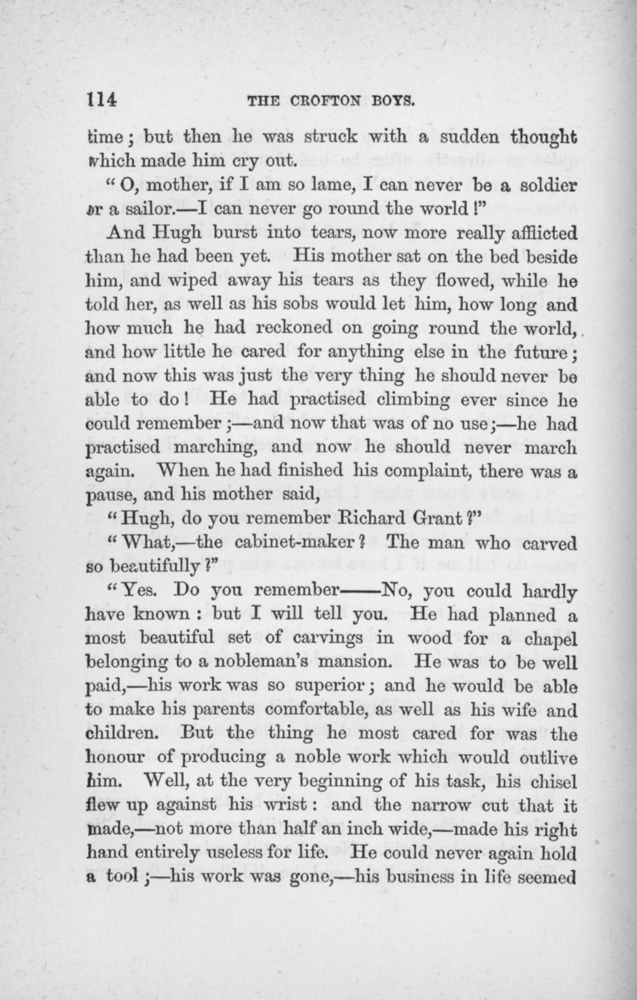 114 THE CROFTON BOYS.

time; but then he was struck with a sudden thought which made him cry out.

"O, mother, if I am so lame, I can never be a soldier or a sailor.—I can never go round the world!"

And Hugh burst into tears, now more really afflicted than he had been yet. His mother sat on the bed beside him, and wiped away his tears as they flowed, while he told her, as well as his sobs would let him, how long and how much he had reckoned on going round the world, and how little he cared for anything else in the future; and now this was just the very thing he should never be able to do! He had practised climbing ever since he could remember;—and now that was of no use;—he had practised marching, and now he should never march again. When he had finished his complaint, there was a pause, and his mother said,

"Hugh, do you remember Richard Grant?"

"What,—the cabinet-maker? The man who carved so beautifully?"

"Yes. Do you remember——No, you could hardly have known: but I will tell you. He had planned a most beautiful set of carvings in wood for a chapel belonging to a nobleman's mansion. He was to be well paid,—his work was so superior; and he would be able to make his parents comfortable, as well as his wife and children. But the thing he most cared for was the honour of producing a noble work which would outlive him. Well, at the very beginning of his task, his chisel flew up against his wrist: and the narrow cut that it made,—not more than half an inch wide,—made his right hand entirely useless for life. He could never again hold a tool;—his work was gone,—his business in life seemed